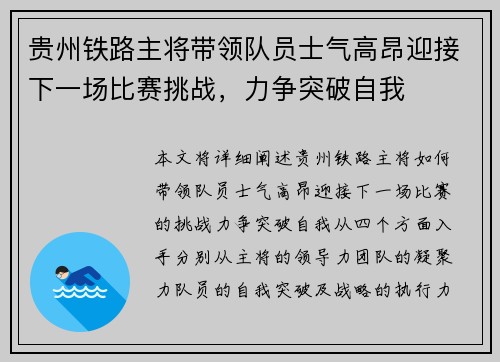 贵州铁路主将带领队员士气高昂迎接下一场比赛挑战，力争突破自我

本文将详细阐述贵州铁路主将如何带领队员士气高昂迎接下一场比赛的挑战力争突破自我从四个方面入手分别从主将的领导力团队的凝聚力队员的自我突破及战略的执行力